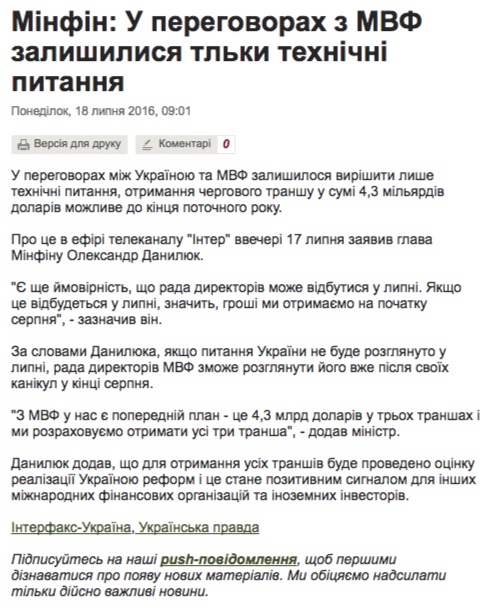 Мінфін: У переговорах з МВФ залишилися тльки технічні питання

Понеділок, 18 липня 2016, 09:01

Версія для друку Коментарі 0

У переговорах між Україною та МВФ залишилося вирішити лише технічні питання, отримання чергового траншу у сумі 4,3 мільярдів доларів можливе до кінця поточного року.

Про це в ефірі телеканалу "Інтер" ввечері 17 липня заявив глава Мінфіну Олександр Данилюк.

"Є ще ймовірність, що рада директорів може відбутися у липні. Якщо це відбудеться у липні, значить, гроші ми отримаємо на початку серпня", - зазначив він.

За словами Данилюка, якщо питання України не буде розглянуто у липні, рада директорів МВФ зможе розглянути його вже після своїх канікул у кінці серпня.

"З МВФ у нас є попередній план - це 4,3 млрд доларів у трьох траншах і ми розраховуємо отримати усі три транша", - додав міністр.

Данилюк додав, що для отримання усіх траншів буде проведено оцінку реалізації Україною реформ і це стане позитивним сигналом для інших міжнародних фінансових організацій та іноземних інвесторів.

Інтерфакс-Україна, Українська правда

Підписуйтесь на наші push-повідомлення, щоб першими дізнаватися про появу нових матеріалів. Ми обіцяємо надсилати тільки дійсно важливі новини.